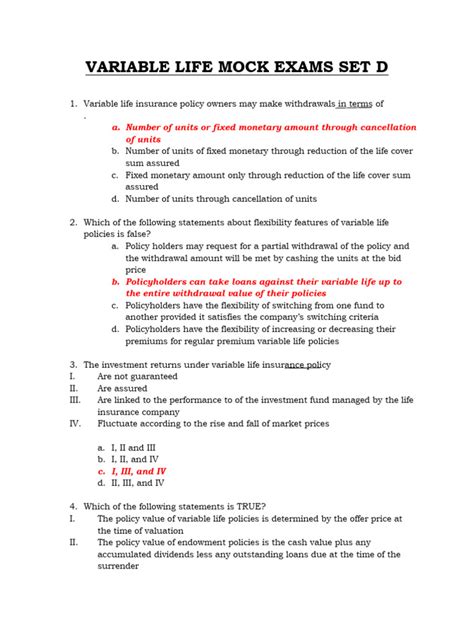 VARIABLE LIFE MOCK EXAMS SET D

1. Variable life insurance policy owners may make withdrawals in terms of .

a. Number of units or fixed monetary amount through cancellation of units
b. Number of units of fixed monetary through reduction of the life cover sum assured
c. Fixed monetary amount only through reduction of the life cover sum assured
d. Number of units through cancellation of units

2. Which of the following statements about flexibility features of variable life policies is false?
a. Policy holders may request for a partial withdrawal of the policy and the withdrawal amount will be met by cashing the units at the bid price
b. Policyholders can take loans against their variable life up to the entire withdrawal value of their policies
c. Policyholders have the flexibility of switching from one fund to another provided it satisfies the company's switching criteria
d. Policyholders have the flexibility of increasing or decreasing their premiums for regular premium variable life policies

3. The investment returns under variable life insurance policy
I. Are not guaranteed
II. Are assured
III. Are linked to the performance to of the investment fund managed by the life insurance company
IV. Fluctuate according to the rise and fall of market prices

a. I, II and III
b. I, II, and IV
c. I, III, and IV
d. II, III, and IV

4. Which of the following statements is TRUE?
I. The policy value of variable life policies is determined by the offer price at the time of valuation
II. The policy value of endowment policies is the cash value plus any accumulated dividends less any outstanding loans due at the time of the surrender